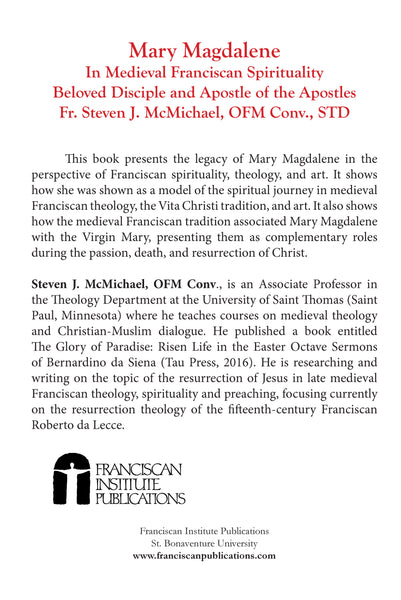 Mary Magdalene
In Medieval Franciscan Spirituality
Beloved Disciple and Apostle of the Apostles
Fr. Steven J. McMichael, OFM Conv., STD

This book presents the legacy of Mary Magdalene in the perspective of Franciscan spirituality, theology, and art. It shows how she was shown as a model of the spiritual journey in medieval Franciscan theology, the Vita Christi tradition, and art. It also shows how the medieval Franciscan tradition associated Mary Magdalene with the Virgin Mary, presenting them as complementary roles during the passion, death, and resurrection of Christ.

Steven J. McMichael, OFM Conv., is an Associate Professor in the Theology Department at the University of Saint Thomas (Saint Paul, Minnesota) where he teaches courses on medieval theology and Christian-Muslim dialogue. He published a book entitled The Glory of Paradise: Risen Life in the Easter Octave Sermons of Bernardino da Siena (Tau Press, 2016). He is researching and writing on the topic of the resurrection of Jesus in late medieval Franciscan theology, spirituality and preaching, focusing currently on the resurrection theology of the fifteenth-century Franciscan Roberto da Lecce.

FRANCISCAN INSTITUTE PUBLICATIONS

Franciscan Institute Publications
St. Bonaventure University
www.franciscanpublications.com